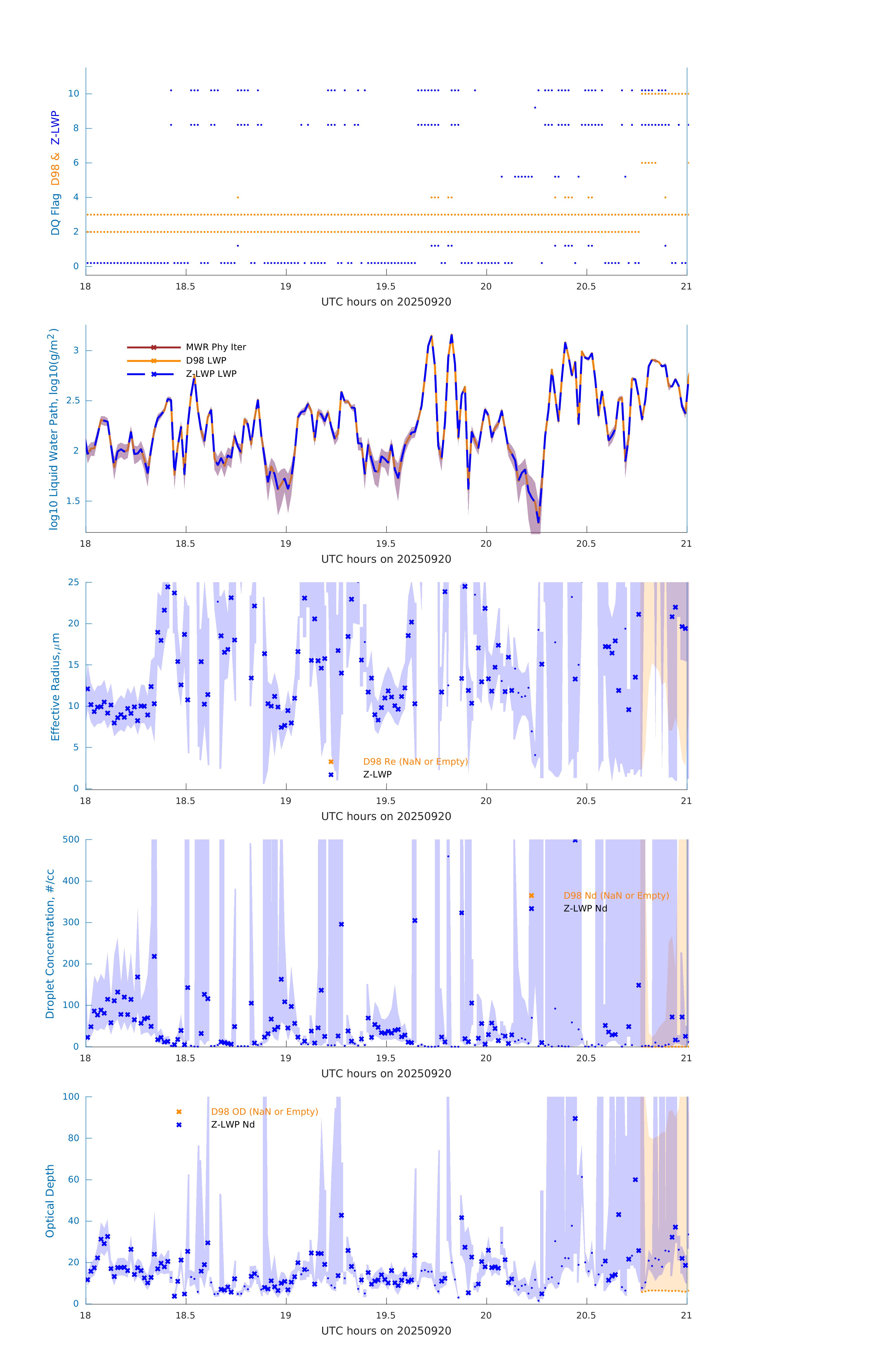 DQ Flag D98 & Z-LWP

10
8
6
4
2
0

18 18.5 19 19.5 20 20.5 21
UTC hours on 20250920

log10 Liquid Water Path, log10(g/m$^2$)

MWR Phy Iter
D98 LWP
Z-LWP LWP

3
2.5
2
1.5

18 18.5 19 19.5 20 20.5 21
UTC hours on 20250920

Effective Radius,$\mu$m

25
20
15
10
5
0

D98 Re (NaN or Empty)
Z-LWP

18 18.5 19 19.5 20 20.5 21
UTC hours on 20250920

Droplet Concentration, #/cc

500
400
300
200
100
0

D98 Nd (NaN or Empty)
Z-LWP Nd

18 18.5 19 19.5 20 20.5 21
UTC hours on 20250920

Optical Depth

100
80
60
40
20
0

D98 OD (NaN or Empty)
Z-LWP Nd

18 18.5 19 19.5 20 20.5 21
UTC hours on 20250920